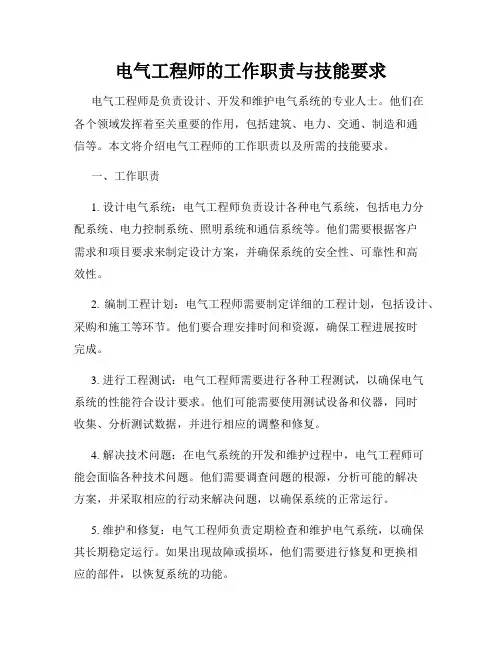 电气工程师的工作职责与技能要求

电气工程师是负责设计、开发和维护电气系统的专业人士。他们在各个领域发挥着至关重要的作用，包括建筑、电力、交通、制造和通信等。本文将介绍电气工程师的工作职责以及所需的技能要求。

一、工作职责

1. 设计电气系统：电气工程师负责设计各种电气系统，包括电力分配系统、电力控制系统、照明系统和通信系统等。他们需要根据客户需求和项目要求来制定设计方案，并确保系统的安全性、可靠性和高效性。

2. 编制工程计划：电气工程师需要制定详细的工程计划，包括设计、采购和施工等环节。他们要合理安排时间和资源，确保工程进展按时完成。

3. 进行工程测试：电气工程师需要进行各种工程测试，以确保电气系统的性能符合设计要求。他们可能需要使用测试设备和仪器，同时收集、分析测试数据，并进行相应的调整和修复。

4. 解决技术问题：在电气系统的开发和维护过程中，电气工程师可能会面临各种技术问题。他们需要调查问题的根源，分析可能的解决方案，并采取相应的行动来解决问题，以确保系统的正常运行。

5. 维护和修复：电气工程师负责定期检查和维护电气系统，以确保其长期稳定运行。如果出现故障或损坏，他们需要进行修复和更换相应的部件，以恢复系统的功能。